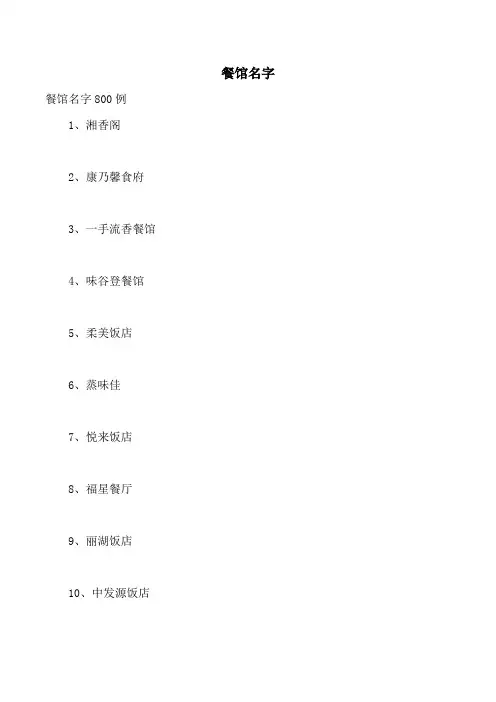 餐馆名字

餐馆名字 800 例

1、湘香阁

2、康乃馨食府

3、一手流香餐馆

4、味谷登餐馆

5、柔美饭店

6、蒸味佳

7、悦来饭店

8、福星餐厅

9、丽湖饭店

10、中发源饭店